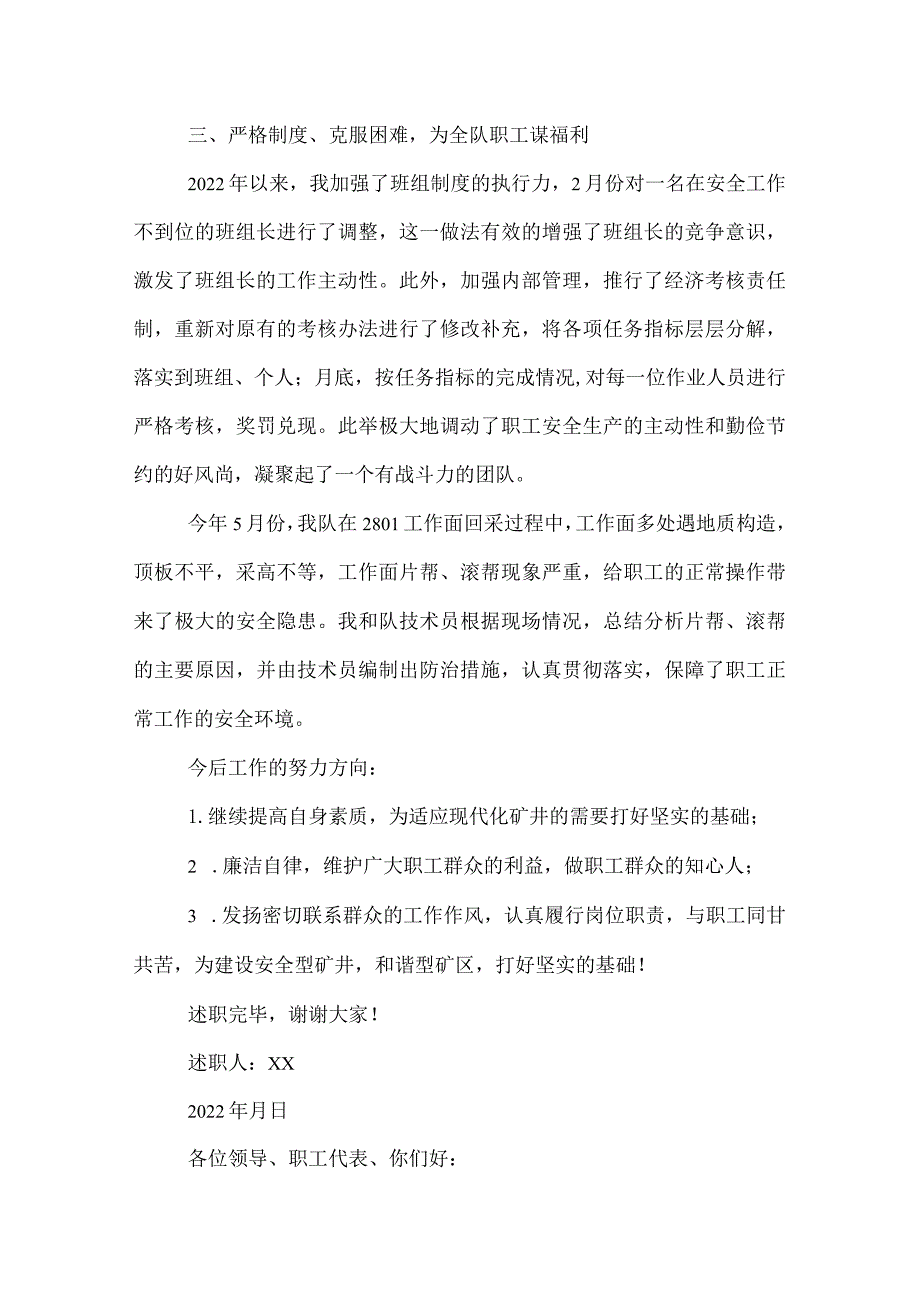 三、严格制度、克服困难，为全队职工谋福利

2022年以来，我加强了班组制度的执行力，2月份对一名在安全工作不到位的班组长进行了调整，这一做法有效的增强了班组长的竞争意识，激发了班组长的工作主动性。此外，加强内部管理，推行了经济考核责任制，重新对原有的考核办法进行了修改补充，将各项任务指标层层分解，落实到班组、个人；月底，按任务指标的完成情况,对每一位作业人员进行严格考核，奖罚兑现。此举极大地调动了职工安全生产的主动性和勤俭节约的好风尚，凝聚起了一个有战斗力的团队。

今年5月份，我队在2801工作面回采过程中，工作面多处遇地质构造，顶板不平，采高不等，工作面片帮、滚帮现象严重，给职工的正常操作带来了极大的安全隐患。我和队技术员根据现场情况，总结分析片帮、滚帮的主要原因，并由技术员编制出防治措施，认真贯彻落实，保障了职工正常工作的安全环境。

今后工作的努力方向：

1. 继续提高自身素质，为适应现代化矿井的需要打好坚实的基础；

2 . 廉洁自律，维护广大职工群众的利益，做职工群众的知心人；

3 . 发扬密切联系群众的工作作风，认真履行岗位职责，与职工同甘共苦，为建设安全型矿井，和谐型矿区，打好坚实的基础！

述职完毕，谢谢大家！

述职人：XX

2022年月日

各位领导、职工代表、你们好：